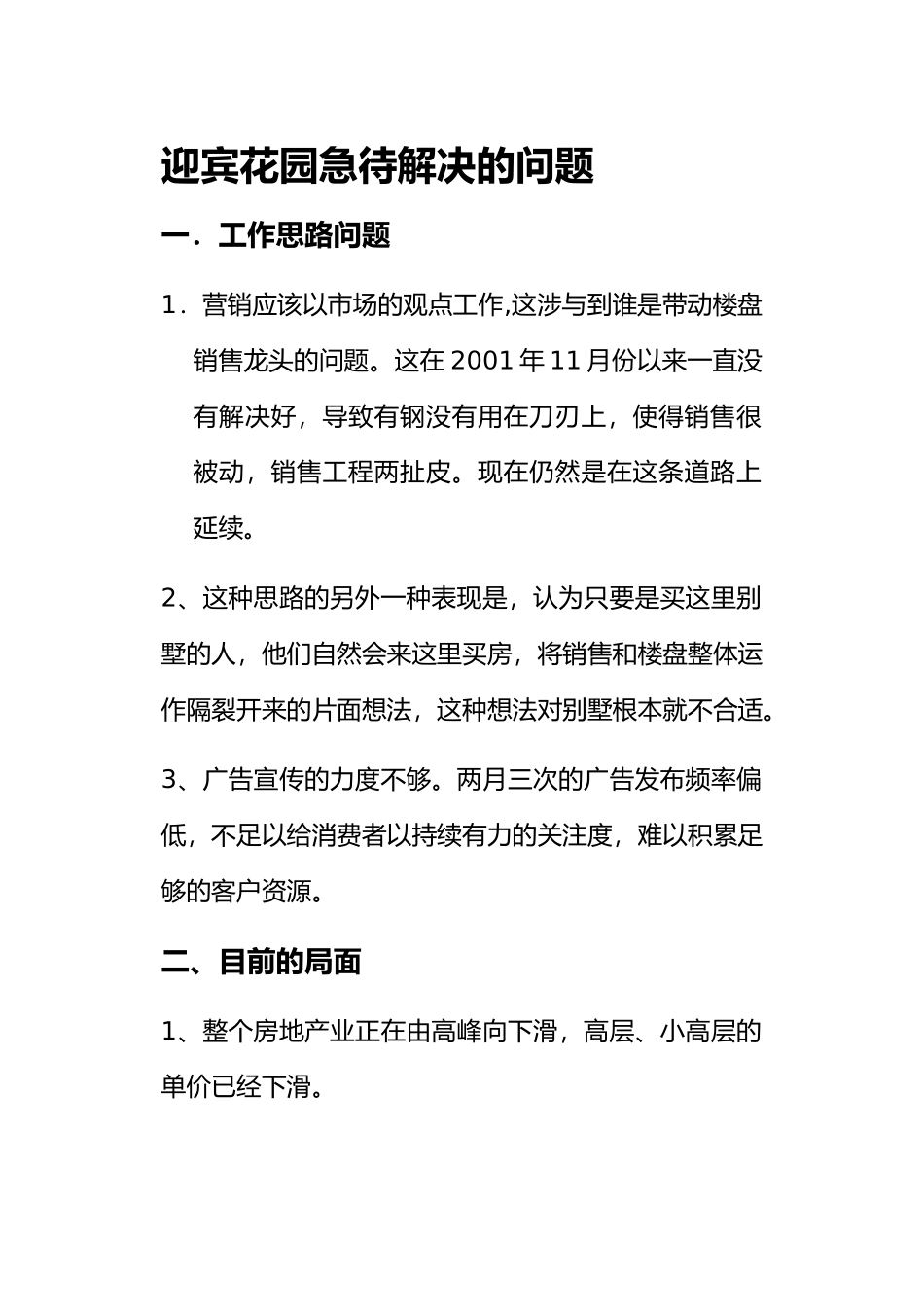 迎宾花园急待解决的问题

一．工作思路问题

1．营销应该以市场的观点工作,这涉与到谁是带动楼盘销售龙头的问题。这在 2001 年 11 月份以来一直没有解决好，导致有钢没有用在刀刃上，使得销售很被动，销售工程两扯皮。现在仍然是在这条道路上延续。

2、这种思路的另外一种表现是，认为只要是买这里别墅的人，他们自然会来这里买房，将销售和楼盘整体运作隔裂开来的片面想法，这种想法对别墅根本就不合适。

3、广告宣传的力度不够。两月三次的广告发布频率偏低，不足以给消费者以持续有力的关注度，难以积累足够的客户资源。

二、目前的局面

1、整个房地产业正在由高峰向下滑，高层、小高层的单价已经下滑。